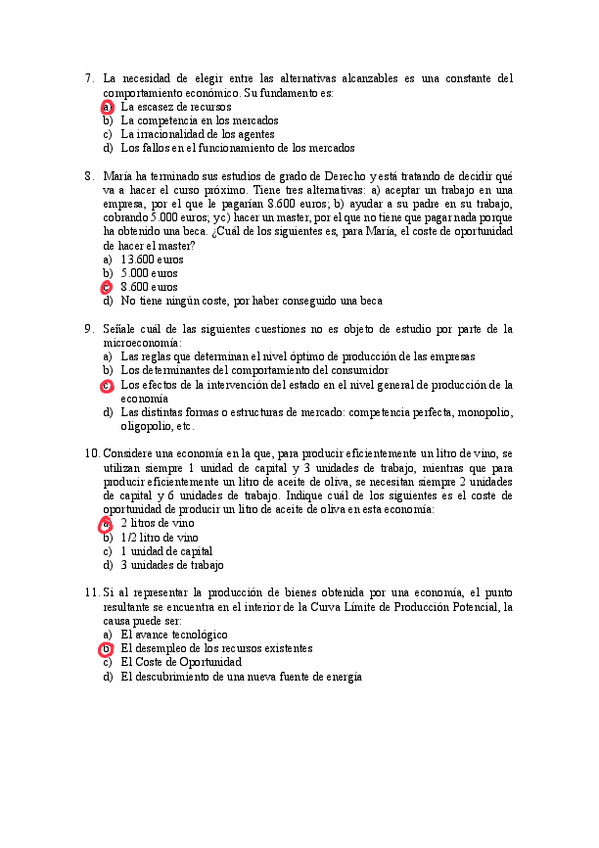 7. La necesidad de elegir entre las alternativas alcanzables es una constante del comportamiento económico. Su fundamento es:
a) La escasez de recursos
b) La competencia en los mercados
c) La irracionalidad de los agentes
d) Los fallos en el funcionamiento de los mercados

8. María ha terminado sus estudios de grado de Derecho y está tratando de decidir qué va a hacer el curso próximo. Tiene tres alternativas: a) aceptar un trabajo en una empresa, por el que le pagarían 8.600 euros; b) ayudar a su padre en su trabajo, cobrando 5.000 euros; y c) hacer un master, por el que no tiene que pagar nada porque ha obtenido una beca. ¿Cuál de los siguientes es, para María, el coste de oportunidad de hacer el master?
a) 13.600 euros
b) 5.000 euros
c) 8.600 euros
d) No tiene ningún coste, por haber conseguido una beca

9. Señale cuál de las siguientes cuestiones no es objeto de estudio por parte de la microeconomía:
a) Las reglas que determinan el nivel óptimo de producción de las empresas
b) Los determinantes del comportamiento del consumidor
c) Los efectos de la intervención del estado en el nivel general de producción de la economía
d) Las distintas formas o estructuras de mercado: competencia perfecta, monopolio, oligopolio, etc.

10. Considere una economía en la que, para producir eficientemente un litro de vino, se utilizan siempre 1 unidad de capital y 3 unidades de trabajo, mientras que para producir eficientemente un litro de aceite de oliva, se necesitan siempre 2 unidades de capital y 6 unidades de trabajo. Indique cuál de los siguientes es el coste de oportunidad de producir un litro de aceite de oliva en esta economía:
a) 2 litros de vino
b) 1/2 litro de vino
c) 1 unidad de capital
d) 3 unidades de trabajo

11. Si al representar la producción de bienes obtenida por una economía, el punto resultante se encuentra en el interior de la Curva Límite de Producción Potencial, la causa puede ser:
a) El avance tecnológico
b) El desempleo de los recursos existentes
c) El Coste de Oportunidad
d) El descubrimiento de una nueva fuente de energía